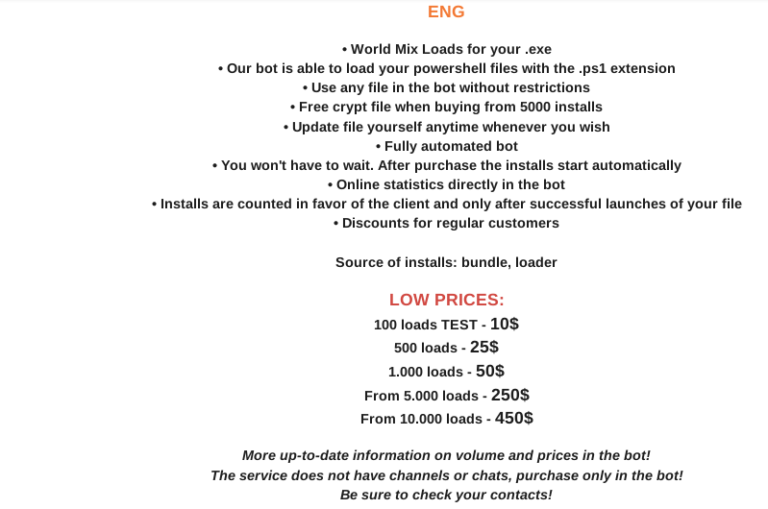 ENG

• World Mix Loads for your .exe
• Our bot is able to load your powershell files with the .ps1 extension
• Use any file in the bot without restrictions
• Free crypt file when buying from 5000 installs
• Update file yourself anytime whenever you wish
• Fully automated bot
• You won't have to wait. After purchase the installs start automatically
• Online statistics directly in the bot
• Installs are counted in favor of the client and only after successful launches of your file
• Discounts for regular customers

Source of installs: bundle, loader

LOW PRICES:
100 loads TEST - 10$
500 loads - 25$
1.000 loads - 50$
From 5.000 loads - 250$
From 10.000 loads - 450$

More up-to-date information on volume and prices in the bot!
The service does not have channels or chats, purchase only in the bot!
Be sure to check your contacts!